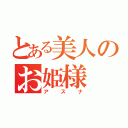 とある美人のお姫様
アスナ